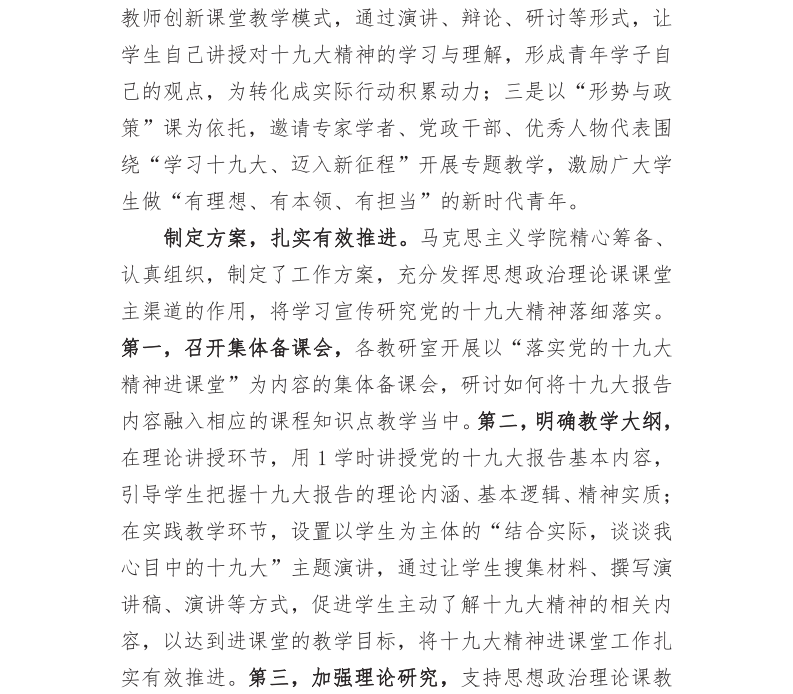 教师创新课堂教学模式，通过演讲、辩论、研讨等形式，让学生自己讲授对十九大精神的学习与理解，形成青年学子自己的观点，为转化成实际行动积累动力；三是以“形势与政策”课为依托，邀请专家学者、党政干部、优秀人物代表围绕“学习十九大、迈入新征程”开展专题教学，激励广大学生做“有理想、有本领、有担当”的新时代青年。

制定方案，扎实有效推进。马克思主义学院精心筹备、认真组织，制定了工作方案，充分发挥思想政治理论课课堂主渠道的作用，将学习宣传研究党的十九大精神落细落实。第一，召开集体备课会，各教研室开展以“落实党的十九大精神进课堂”为内容的集体备课会，研讨如何将十九大报告内容融入相应的课程知识点教学当中。第二，明确教学大纲，在理论讲授环节，用1学时讲授党的十九大报告基本内容，引导学生把握十九大报告的理论内涵、基本逻辑、精神实质；在实践教学环节，设置以学生为主体的“结合实际，谈谈我心目中的十九大”主题演讲，通过让学生搜集材料、撰写演讲稿、演讲等方式，促进学生主动了解十九大精神的相关内容，以达到进课堂的教学目标，将十九大精神进课堂工作扎实有效推进。第三，加强理论研究，支持思想政治理论课教